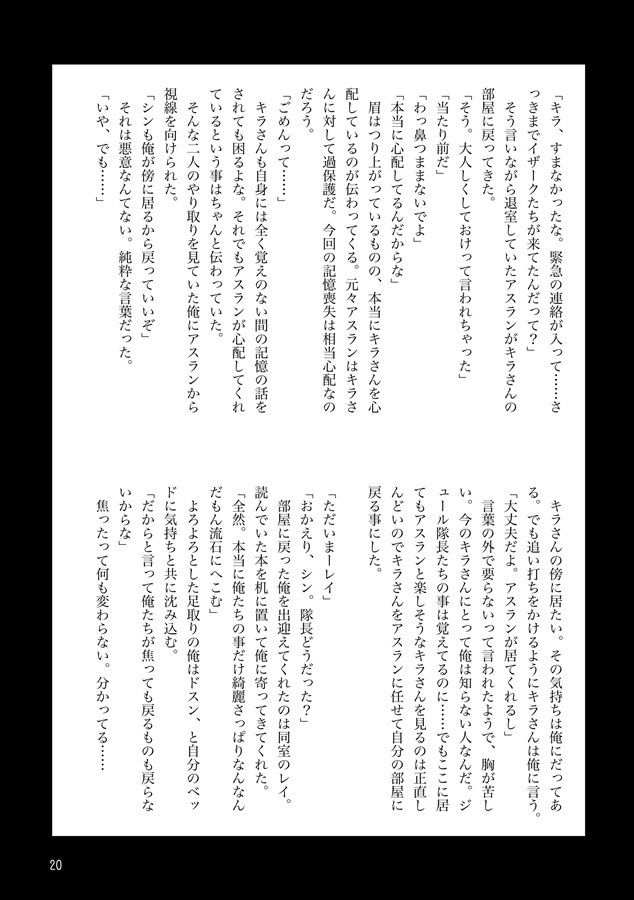 「キラ、すまなかったな。緊急の連絡が入って……さっきまでイザークたちが来てたんだって？」
そう言いながら退室していたアスランがキラさんの部屋に戻ってきた。
「そう。大人しくしておけって言われちゃった」
「当たり前だ」
「わっ鼻つままないでよ」
「本当に心配してるんだからな」
眉はつり上がっているものの、本当にキラさんを心配しているのが伝わってくる。元々アスランはキラさんに対して過保護だ。今回の記憶喪失は相当心配なのだろう。
「ごめんって……」
キラさんも自身には全く覚えのない間の記憶の話をされても困るよな。それでもアスランが心配してくれているという事はちゃんと伝わっていた。
そんな二人のやり取りを見ていた俺にアスランから視線を向けられた。
「シンも俺が傍に居るから戻っていいぞ」
それは悪意なんてない。純粋な言葉だった。
「いや、でも……」

キラさんの傍に居たい。その気持ちは俺にだってある。でも追い打ちをかけるようにキラさんは俺に言う。
「大丈夫だよ。アスランが居てくれるし」
言葉の外で要らないって言われたようで、胸が苦しい。今のキラさんにとって俺は知らない人なんだ。ジュール隊長たちの事は覚えてるのに……でもここに居てもアスランと楽しそうなキラさんを見るのは正直しんどいのでキラさんをアスランに任せて自分の部屋に戻る事にした。

「ただいまーレイ」
「おかえり、シン。隊長どうだった？」
部屋に戻った俺を出迎えてくれたのは同室のレイ。読んでいた本を机に置いて俺に寄ってきてくれた。
「全然。本当に俺たちの事だけ綺麗さっぱりなんなんだもん流石にへこむ」
よろよろとした足取りの俺はドスン、と自分のベッドに気持ちと共に沈み込む。
「だからと言って俺たちが焦っても戻るものも戻らないからな」
焦ったって何も変わらない。分かってる……

20